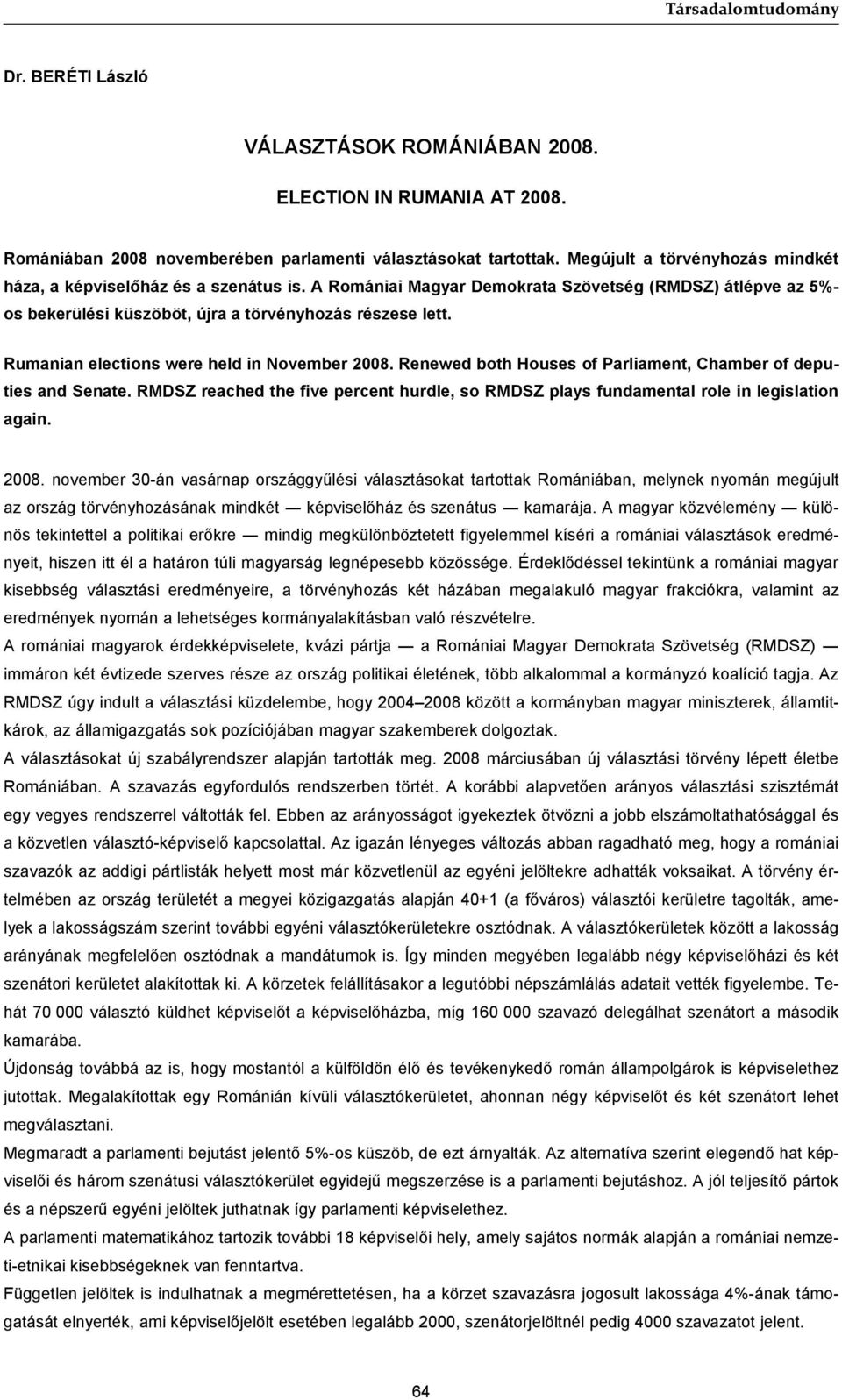 Társadalomtudomány

Dr. BERÉTI László

VÁLASZTÁSOK ROMÁNIÁBAN 2008.

ELECTION IN RUMANIA AT 2008.

Romániában 2008 novemberében parlamenti választásokat tartottak. Megújult a törvényhozás mindkét háza, a képviselőház és a szenátus is. A Romániai Magyar Demokrata Szövetség (RMDSZ) átlépve az 5%-os bekerülési küszöböt, újra a törvényhozás részese lett.

Rumanian elections were held in November 2008. Renewed both Houses of Parliament, Chamber of deputies and Senate. RMDSZ reached the five percent hurdle, so RMDSZ plays fundamental role in legislation again.

2008. november 30-án vasárnap országgyűlési választásokat tartottak Romániában, melynek nyomán megújult az ország törvényhozásának mindkét — képviselőház és szenátus — kamarája. A magyar közvélemény — különös tekintettel a politikai erőkre — mindig megkülönböztetett figyelemmel kíséri a romániai választások eredményeit, hiszen itt él a határon túli magyarság legnépesebb közössége. Érdeklődéssel tekintünk a romániai magyar kisebbség választási eredményeire, a törvényhozás két házában megalakuló magyar frakciókra, valamint az eredmények nyomán a lehetséges kormányalakításban való részvételre.

A romániai magyarok érdekképviselete, kvázi pártja — a Romániai Magyar Demokrata Szövetség (RMDSZ) — immáron két évtizede szerves része az ország politikai életének, több alkalommal a kormányzó koalíció tagja. Az RMDSZ úgy indult a választási küzdelembe, hogy 2004—2008 között a kormányban magyar miniszterek, államtitkárok, az államigazgatás sok pozíciójában magyar szakemberek dolgoztak.

A választásokat új szabályrendszer alapján tartották meg. 2008 márciusában új választási törvény lépett életbe Romániában. A szavazás egyfordulós rendszerben történt. A korábbi alapvetően arányos választási szisztémát egy vegyes rendszerrel váltották fel. Ebben az arányosságot igyekeztek ötvözni a jobb elszámoltathatósággal és a közvetlen választó-képviselő kapcsolattal. Az igazán lényeges változás abban ragadható meg, hogy a romániai szavazók az addigi pártlisták helyett most már közvetlenül az egyéni jelöltekre adhatták voksaikat. A törvény értelmében az ország területét a megyei közigazgatás alapján 40+1 (a főváros) választói kerületre tagolták, amelyek a lakosságszám szerint további egyéni választókerületekre osztódnak. A választókerületek között a lakosság arányának megfelelően osztódnak a mandátumok is. Így minden megyében legalább négy képviselőházi és két szenátori kerületet alakítottak ki. A körzetek felállításakor a legutóbbi népszámlálás adatait vették figyelembe. Tehát 70 000 választó küldhet képviselőt a képviselőházba, míg 160 000 szavazó delegálhat szenátort a második kamarába.

Újdonság továbbá az is, hogy mostantól a külföldön élő és tevékenykedő román állampolgárok is képviselethez jutottak. Megalakítottak egy Románián kívüli választókerületet, ahonnan négy képviselőt és két szenátort lehet megválasztani.

Megmaradt a parlamenti bejutást jelentő 5%-os küszöb, de ezt árnyalták. Az alternatíva szerint elegendő hat képviselői és három szenátusi választókerület egyidejű megszerzése is a parlamenti bejutáshoz. A jól teljesítő pártok és a népszerű egyéni jelöltek juthatnak így parlamenti képviselethez.

A parlamenti matematikához tartozik további 18 képviselői hely, amely sajátos normák alapján a romániai nemzeti-etnikai kisebbségeknek van fenntartva.

Független jelöltek is indulhatnak a megmérettetésen, ha a körzet szavazásra jogosult lakossága 4%-ának támogatását elnyerték, ami képviselőjelölt esetében legalább 2000, szenátorjelöltnél pedig 4000 szavazatot jelent.

64